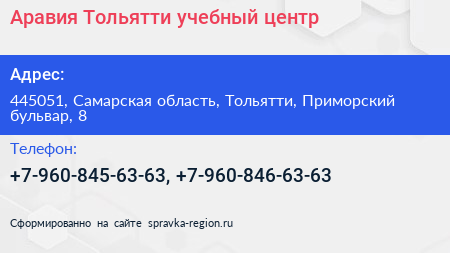 Аравия Тольятти учебный центр

Адрес:

445051, Самарская область, Тольятти, Приморский бульвар, 8

Телефон:

+7-960-845-63-63, +7-960-846-63-63

Сформированно на сайте spravka-region.ru